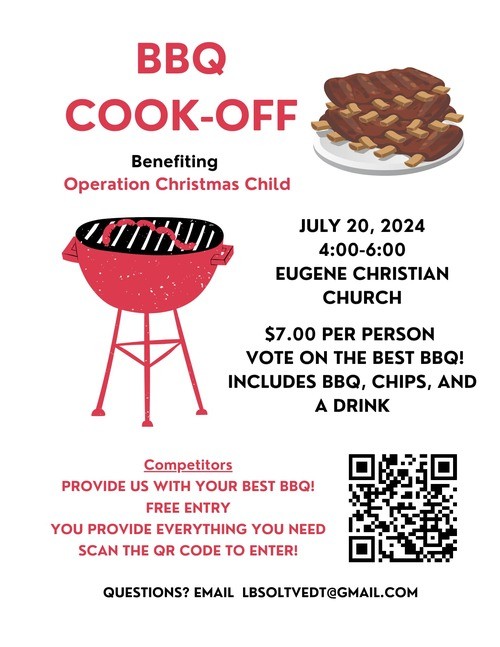 BBQ
COOK-OFF

Benefiting
Operation Christmas Child

JULY 20, 2024
4:00-6:00
EUGENE CHRISTIAN CHURCH

$7.00 PER PERSON
VOTE ON THE BEST BBQ!
INCLUDES BBQ, CHIPS, AND A DRINK

Competitors
PROVIDE US WITH YOUR BEST BBQ!
FREE ENTRY
YOU PROVIDE EVERYTHING YOU NEED
SCAN THE QR CODE TO ENTER!

QUESTIONS? EMAIL LBSOLTVEDT@GMAIL.COM